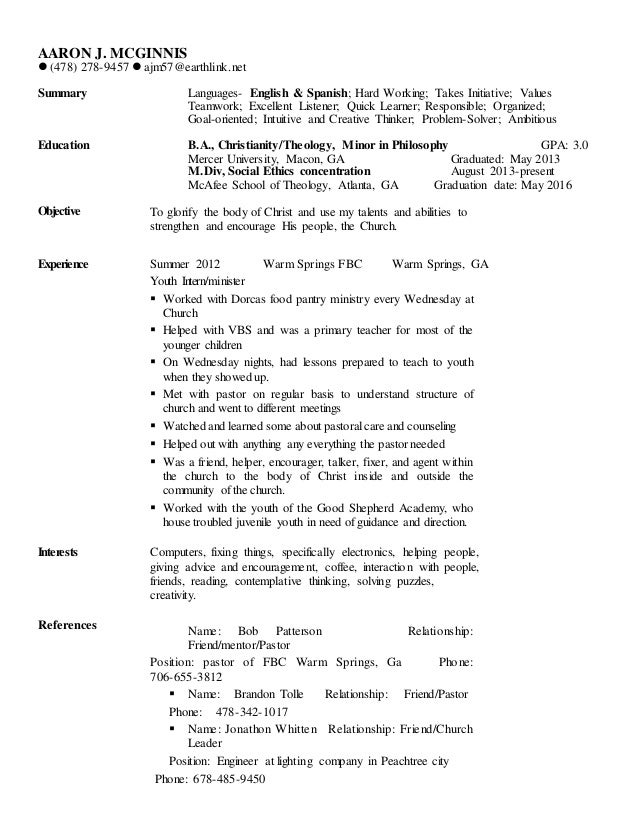 AARON J. MCGINNIS
● (478) 278-9457 ● ajm57@earthlink.net

Summary

Languages- English & Spanish; Hard Working; Takes Initiative; Values Teamwork; Excellent Listener; Quick Learner; Responsible; Organized; Goal-oriented; Intuitive and Creative Thinker; Problem-Solver; Ambitious

Education

B.A., Christianity/Theology, Minor in Philosophy GPA: 3.0
Mercer University, Macon, GA Graduated: May 2013
M.Div, Social Ethics concentration August 2013-present
McAfee School of Theology, Atlanta, GA Graduation date: May 2016

Objective

To glorify the body of Christ and use my talents and abilities to strengthen and encourage His people, the Church.

Experience

Summer 2012 Warm Springs FBC Warm Springs, GA
Youth Intern/minister
▪ Worked with Dorcas food pantry ministry every Wednesday at Church
▪ Helped with VBS and was a primary teacher for most of the younger children
▪ On Wednesday nights, had lessons prepared to teach to youth when they showed up.
▪ Met with pastor on regular basis to understand structure of church and went to different meetings
▪ Watched and learned some about pastoral care and counseling
▪ Helped out with anything any everything the pastor needed
▪ Was a friend, helper, encourager, talker, fixer, and agent within the church to the body of Christ inside and outside the community of the church.
▪ Worked with the youth of the Good Shepherd Academy, who house troubled juvenile youth in need of guidance and direction.

Interests

Computers, fixing things, specifically electronics, helping people, giving advice and encouragement, coffee, interaction with people, friends, reading, contemplative thinking, solving puzzles, creativity.

References

Name: Bob Patterson Relationship: Friend/mentor/Pastor
Position: pastor of FBC Warm Springs, Ga Phone: 706-655-3812
▪ Name: Brandon Tolle Relationship: Friend/Pastor
Phone: 478-342-1017
▪ Name: Jonathon Whitten Relationship: Friend/Church Leader
Position: Engineer at lighting company in Peachtree city
Phone: 678-485-9450